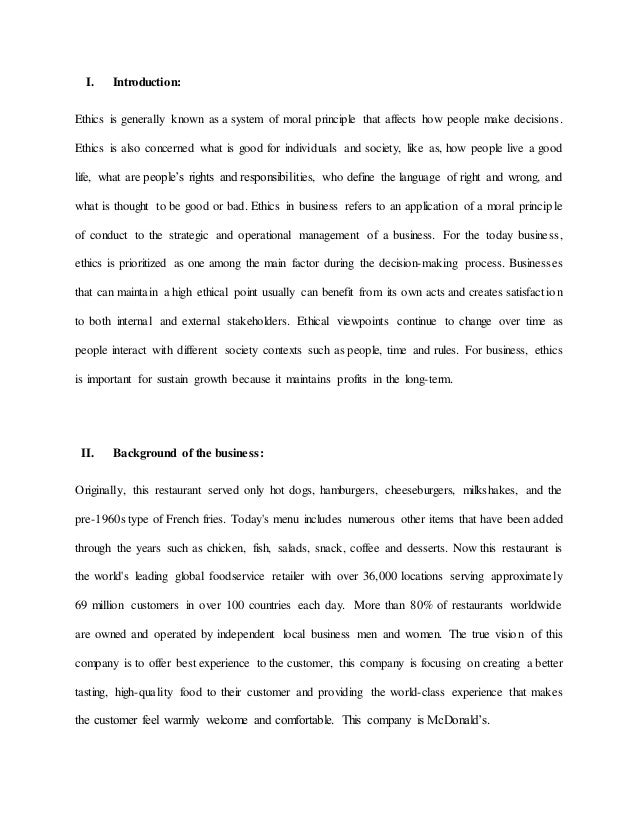 I. Introduction:

Ethics is generally known as a system of moral principle that affects how people make decisions. Ethics is also concerned what is good for individuals and society, like as, how people live a good life, what are people's rights and responsibilities, who define the language of right and wrong, and what is thought to be good or bad. Ethics in business refers to an application of a moral principle of conduct to the strategic and operational management of a business. For the today business, ethics is prioritized as one among the main factor during the decision-making process. Businesses that can maintain a high ethical point usually can benefit from its own acts and creates satisfaction to both internal and external stakeholders. Ethical viewpoints continue to change over time as people interact with different society contexts such as people, time and rules. For business, ethics is important for sustain growth because it maintains profits in the long-term.

II. Background of the business:

Originally, this restaurant served only hot dogs, hamburgers, cheeseburgers, milkshakes, and the pre-1960s type of French fries. Today's menu includes numerous other items that have been added through the years such as chicken, fish, salads, snack, coffee and desserts. Now this restaurant is the world's leading global foodservice retailer with over 36,000 locations serving approximately 69 million customers in over 100 countries each day. More than 80% of restaurants worldwide are owned and operated by independent local business men and women. The true vision of this company is to offer best experience to the customer, this company is focusing on creating a better tasting, high-quality food to their customer and providing the world-class experience that makes the customer feel warmly welcome and comfortable. This company is McDonald's.